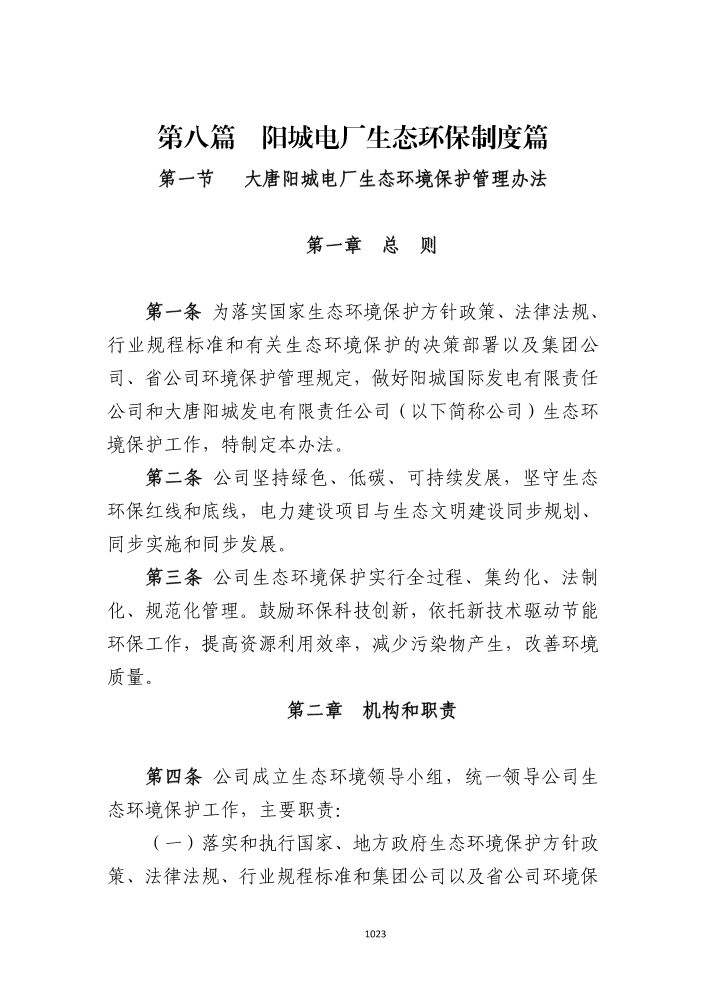 第八篇　阳城电厂生态环保制度篇

第一节　大唐阳城电厂生态环境保护管理办法

第一章　总　则

第一条 为落实国家生态环境保护方针政策、法律法规、行业规程标准和有关生态环境保护的决策部署以及集团公司、省公司环境保护管理规定，做好阳城国际发电有限责任公司和大唐阳城发电有限责任公司（以下简称公司）生态环境保护工作，特制定本办法。

第二条 公司坚持绿色、低碳、可持续发展，坚守生态环保红线和底线，电力建设项目与生态文明建设同步规划、同步实施和同步发展。

第三条 公司生态环境保护实行全过程、集约化、法制化、规范化管理。鼓励环保科技创新，依托新技术驱动节能环保工作，提高资源利用效率，减少污染物产生，改善环境质量。

第二章　机构和职责

第四条 公司成立生态环境领导小组，统一领导公司生态环境保护工作，主要职责：

（一）落实和执行国家、地方政府生态环境保护方针政策、法律法规、行业规程标准和集团公司以及省公司环境保

1023